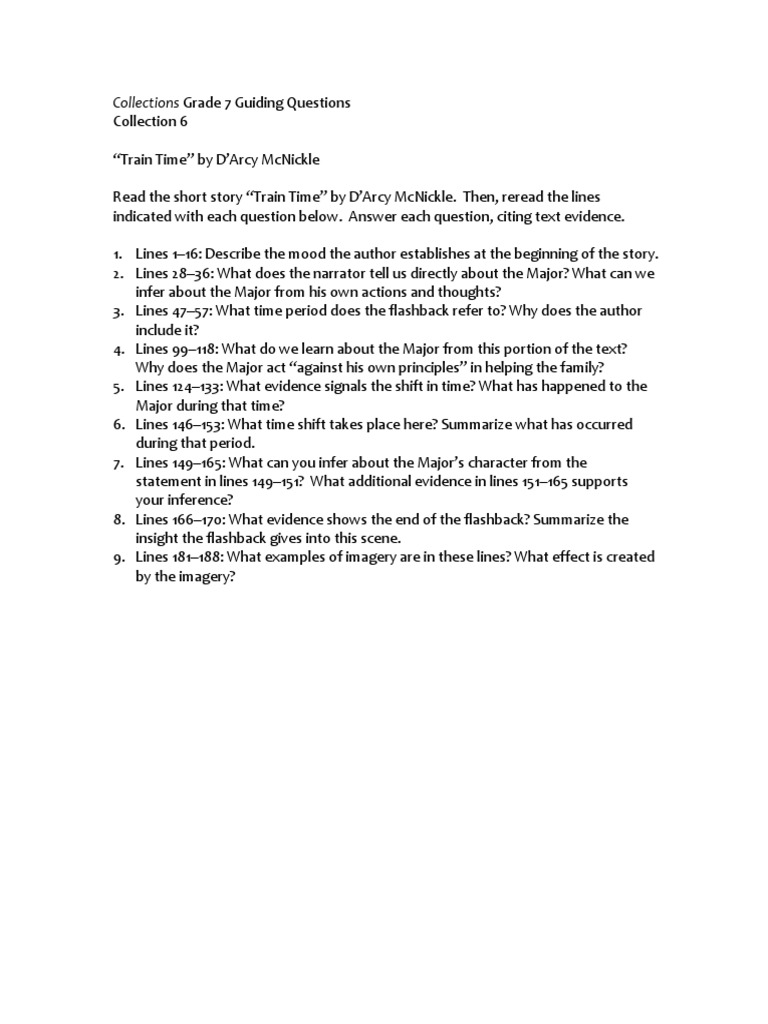 Collections Grade 7 Guiding Questions
Collection 6

"Train Time" by D'Arcy McNickle

Read the short story "Train Time" by D'Arcy McNickle. Then, reread the lines indicated with each question below. Answer each question, citing text evidence.

1. Lines 1–16: Describe the mood the author establishes at the beginning of the story.
2. Lines 28–36: What does the narrator tell us directly about the Major? What can we infer about the Major from his own actions and thoughts?
3. Lines 47–57: What time period does the flashback refer to? Why does the author include it?
4. Lines 99–118: What do we learn about the Major from this portion of the text? Why does the Major act "against his own principles" in helping the family?
5. Lines 124–133: What evidence signals the shift in time? What has happened to the Major during that time?
6. Lines 146–153: What time shift takes place here? Summarize what has occurred during that period.
7. Lines 149–165: What can you infer about the Major's character from the statement in lines 149–151? What additional evidence in lines 151–165 supports your inference?
8. Lines 166–170: What evidence shows the end of the flashback? Summarize the insight the flashback gives into this scene.
9. Lines 181–188: What examples of imagery are in these lines? What effect is created by the imagery?